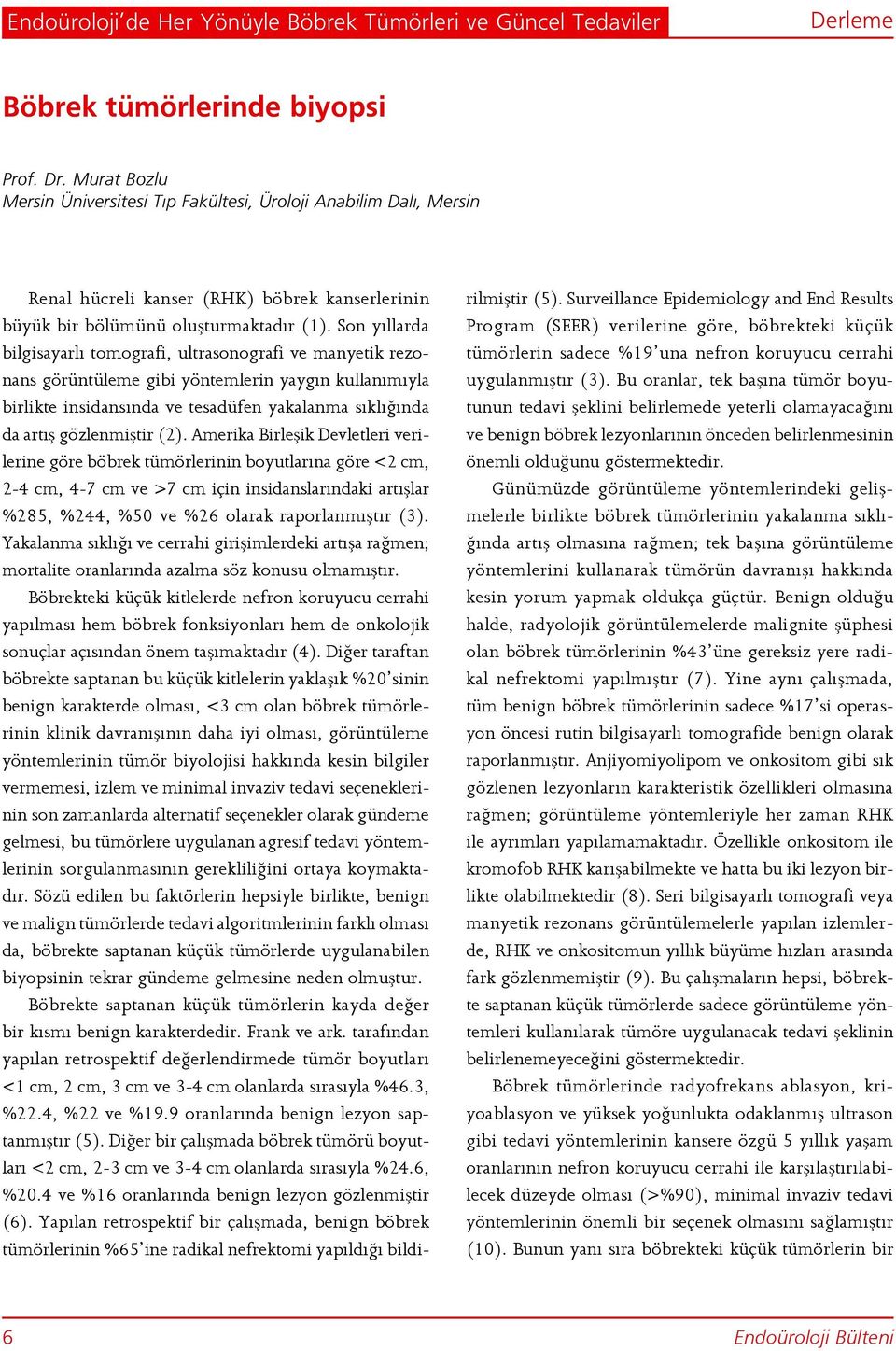 Endoüroloji'de Her Yönüyle Böbrek Tümörleri ve Güncel Tedaviler

Derleme

Böbrek tümörlerinde biyopsi

Prof. Dr. Murat Bozlu
Mersin Üniversitesi Tıp Fakültesi, Üroloji Anabilim Dalı, Mersin

Renal hücreli kanser (RHK) böbrek kanserlerinin büyük bir bölümünü oluşturmaktadır (1). Son yıllarda bilgisayarlı tomografi, ultrasonografi ve manyetik rezonans görüntüleme gibi yöntemlerin yaygın kullanımıyla birlikte insidansında ve tesadüfen yakalanma sıklığında da artış gözlenmiştir (2). Amerika Birleşik Devletleri verilerine göre böbrek tümörlerinin boyutlarına göre <2 cm, 2-4 cm, 4-7 cm ve >7 cm için insidanslarındaki artışlar %285, %244, %50 ve %26 olarak raporlanmıştır (3). Yakalanma sıklığı ve cerrahi girişimlerdeki artışa rağmen; mortalite oranlarında azalma söz konusu olmamıştır.

Böbrekteki küçük kitlelerde nefron koruyucu cerrahi yapılması hem böbrek fonksiyonları hem de onkolojik sonuçlar açısından önem taşımaktadır (4). Diğer taraftan böbrekte saptanan bu küçük kitlelerin yaklaşık %20'sinin benign karakterde olması, <3 cm olan böbrek tümörlerinin klinik davranışının daha iyi olması, görüntüleme yöntemlerinin tümör biyolojisi hakkında kesin bilgiler vermemesi, izlem ve minimal invaziv tedavi seçeneklerinin son zamanlarda alternatif seçenekler olarak gündeme gelmesi, bu tümörlere uygulanan agresif tedavi yöntemlerinin sorgulanmasının gerekliliğini ortaya koymaktadır. Sözü edilen bu faktörlerin hepsiyle birlikte, benign ve malign tümörlerde tedavi algoritmlerinin farklı olması da, böbrekte saptanan küçük tümörlerde uygulanabilen biyopsinin tekrar gündeme gelmesine neden olmuştur.

Böbrekte saptanan küçük tümörlerin kayda değer bir kısmı benign karakterdedir. Frank ve ark. tarafından yapılan retrospektif değerlendirmede tümör boyutları <1 cm, 2 cm, 3 cm ve 3-4 cm olanlarda sırasıyla %46.3, %22.4, %22 ve %19.9 oranlarında benign lezyon saptanmıştır (5). Diğer bir çalışmada böbrek tümörü boyutları <2 cm, 2-3 cm ve 3-4 cm olanlarda sırasıyla %24.6, %20.4 ve %16 oranlarında benign lezyon gözlenmiştir (6). Yapılan retrospektif bir çalışmada, benign böbrek tümörlerinin %65'ine radikal nefrektomi yapıldığı bildirilmiştir (5). Surveillance Epidemiology and End Results Program (SEER) verilerine göre, böbrekteki küçük tümörlerin sadece %19'una nefron koruyucu cerrahi uygulanmıştır (3). Bu oranlar, tek başına tümör boyutunun tedavi şeklini belirlemede yeterli olamayacağını ve benign böbrek lezyonlarının önceden belirlenmesinin önemli olduğunu göstermektedir.

Günümüzde görüntüleme yöntemlerindeki gelişmelerle birlikte böbrek tümörlerinin yakalanma sıklığında artış olmasına rağmen; tek başına görüntüleme yöntemlerini kullanarak tümörün davranışı hakkında kesin yorum yapmak oldukça güçtür. Benign olduğu halde, radyolojik görüntülemelerde malignite şüphesi olan böbrek tümörlerinin %43'üne gereksiz yere radikal nefrektomi yapılmıştır (7). Yine aynı çalışmada, tüm benign böbrek tümörlerinin sadece %17'si operasyon öncesi rutin bilgisayarlı tomografide benign olarak raporlanmıştır. Anjiyomiyolipom ve onkositom gibi sık gözlenen lezyonların karakteristik özellikleri olmasına rağmen; görüntüleme yöntemleriyle her zaman RHK ile ayrımları yapılamamaktadır. Özellikle onkositom ile kromofob RHK karışabilmekte ve hatta bu iki lezyon birlikte olabilmektedir (8). Seri bilgisayarlı tomografi veya manyetik rezonans görüntülemelerle yapılan izlemlerde, RHK ve onkositomun yıllık büyüme hızları arasında fark gözlenmemiştir (9). Bu çalışmaların hepsi, böbrekte saptanan küçük tümörlerde sadece görüntüleme yöntemleri kullanılarak tümöre uygulanacak tedavi şeklinin belirlenemeyeceğini göstermektedir.

Böbrek tümörlerinde radyofrekans ablasyon, kriyoablasyon ve yüksek yoğunlukta odaklanmış ultrason gibi tedavi yöntemlerinin kansere özgü 5 yıllık yaşam oranlarının nefron koruyucu cerrahi ile karşılaştırılabilecek düzeyde olması (>%90), minimal invaziv tedavi yöntemlerinin önemli bir seçenek olmasını sağlamıştır (10). Bunun yanı sıra böbrekteki küçük tümörlerin bir

6

Endoüroloji Bülteni